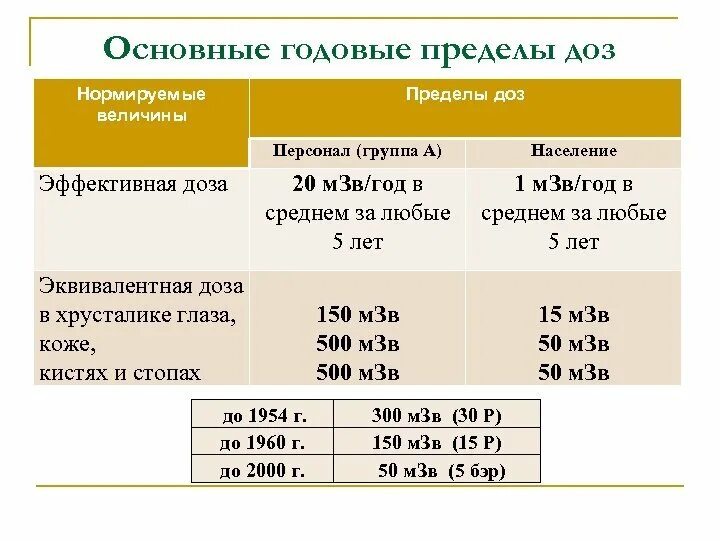 Основные годовые пределы доз

| Нормируемые величины | Пределы доз | |
|---|---|---|
| | Персонал (группа А) | Население |
| Эффективная доза | 20 мЗв/год в среднем за любые 5 лет | 1 мЗв/год в среднем за любые 5 лет |
| Эквивалентная доза в хрусталике глаза, коже, кистях и стопах | 150 мЗв 500 мЗв 500 мЗв | 15 мЗв 50 мЗв 50 мЗв |

| до 1954 г. | 300 мЗв (30 Р) |
|---|---|
| до 1960 г. | 150 мЗв (15 Р) |
| до 2000 г. | 50 мЗв (5 бэр) |